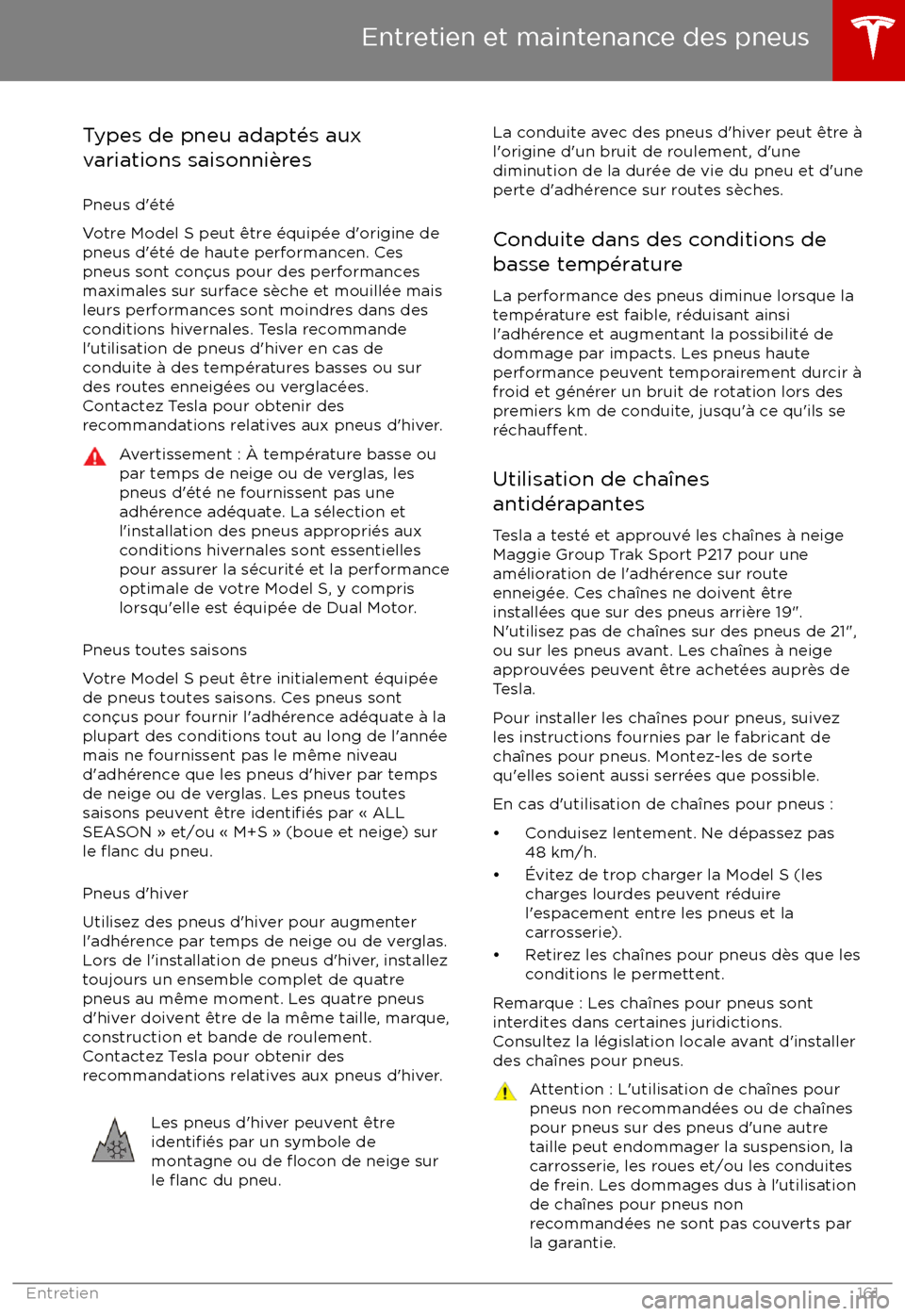 Entretien et maintenance des pneus

Types de pneu adaptés aux variations saisonnières

Pneus d'été

Votre Model S peut être équipée d'origine de pneus d'été de haute performancen. Ces pneus sont conçus pour des performances maximales sur surface sèche et mouillée mais leurs performances sont moindres dans des conditions hivernales. Tesla recommande l'utilisation de pneus d'hiver en cas de conduite à des températures basses ou sur des routes enneigées ou verglacées. Contactez Tesla pour obtenir des recommandations relatives aux pneus d'hiver.

Avertissement : À température basse ou par temps de neige ou de verglas, les pneus d'été ne fournissent pas une adhérence adéquate. La sélection et l'installation des pneus appropriés aux conditions hivernales sont essentielles pour assurer la sécurité et la performance optimale de votre Model S, y compris lorsqu'elle est équipée de Dual Motor.

Pneus toutes saisons

Votre Model S peut être initialement équipée de pneus toutes saisons. Ces pneus sont conçus pour fournir l'adhérence adéquate à la plupart des conditions tout au long de l'année mais ne fournissent pas le même niveau d'adhérence que les pneus d'hiver par temps de neige ou de verglas. Les pneus toutes saisons peuvent être identifiés par « ALL SEASON » et/ou « M+S » (boue et neige) sur le flanc du pneu.

Pneus d'hiver

Utilisez des pneus d'hiver pour augmenter l'adhérence par temps de neige ou de verglas. Lors de l'installation de pneus d'hiver, installez toujours un ensemble complet de quatre pneus au même moment. Les quatre pneus d'hiver doivent être de la même taille, marque, construction et bande de roulement. Contactez Tesla pour obtenir des recommandations relatives aux pneus d'hiver.

Les pneus d'hiver peuvent être identifiés par un symbole de montagne ou de flocon de neige sur le flanc du pneu.

La conduite avec des pneus d'hiver peut être à l'origine d'un bruit de roulement, d'une diminution de la durée de vie du pneu et d'une perte d'adhérence sur routes sèches.

Conduite dans des conditions de basse température

La performance des pneus diminue lorsque la température est faible, réduisant ainsi l'adhérence et augmentant la possibilité de dommage par impacts. Les pneus haute performance peuvent temporairement durcir à froid et générer un bruit de rotation lors des premiers km de conduite, jusqu'à ce qu'ils se réchauffent.

Utilisation de chaînes antidérapantes

Tesla a testé et approuvé les chaînes à neige Maggie Group Trak Sport P217 pour une amélioration de l'adhérence sur route enneigée. Ces chaînes ne doivent être installées que sur des pneus arrière 19". N'utilisez pas de chaînes sur des pneus de 21", ou sur les pneus avant. Les chaînes à neige approuvées peuvent être achetées auprès de Tesla.

Pour installer les chaînes pour pneus, suivez les instructions fournies par le fabricant de chaînes pour pneus. Montez-les de sorte qu'elles soient aussi serrées que possible.

En cas d'utilisation de chaînes pour pneus :

• Conduisez lentement. Ne dépassez pas 48 km/h.
• Évitez de trop charger la Model S (les charges lourdes peuvent réduire l'espacement entre les pneus et la carrosserie).
• Retirez les chaînes pour pneus dès que les conditions le permettent.

Remarque : Les chaînes pour pneus sont interdites dans certaines juridictions. Consultez la législation locale avant d'installer des chaînes pour pneus.

Attention : L'utilisation de chaînes pour pneus non recommandées ou de chaînes pour pneus sur des pneus d'une autre taille peut endommager la suspension, la carrosserie, les roues et/ou les conduites de frein. Les dommages dus à l'utilisation de chaînes pour pneus non recommandées ne sont pas couverts par la garantie.

Entretien 161

carmanualsonline.info